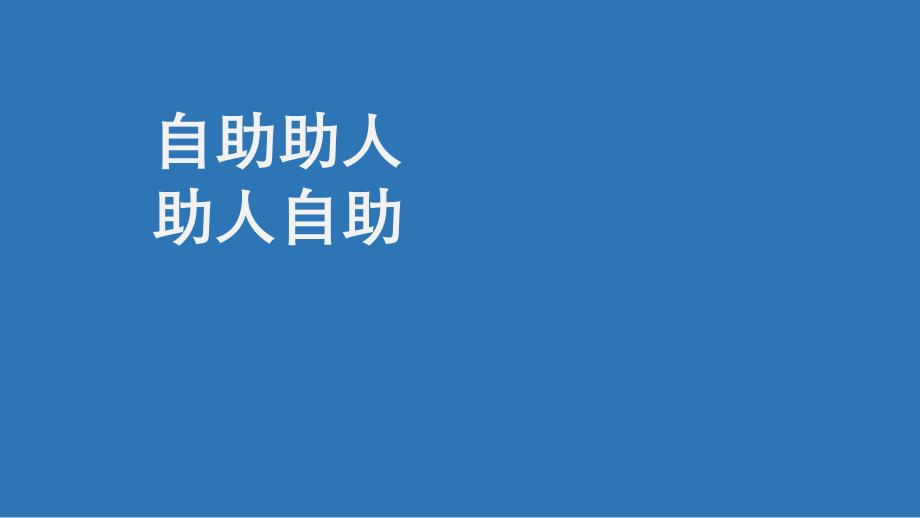 自助助人
助人自助